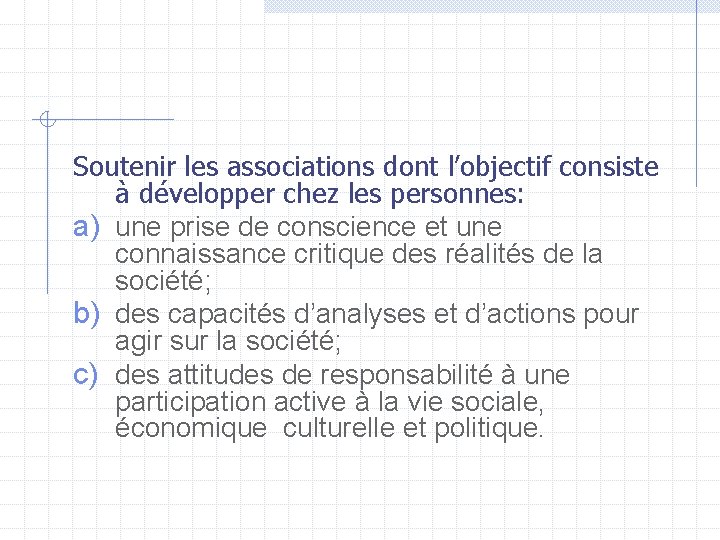 Soutenir les associations dont l’objectif consiste à développer chez les personnes:

a) une prise de conscience et une connaissance critique des réalités de la société;

b) des capacités d’analyses et d’actions pour agir sur la société;

c) des attitudes de responsabilité à une participation active à la vie sociale, économique  culturelle et politique.